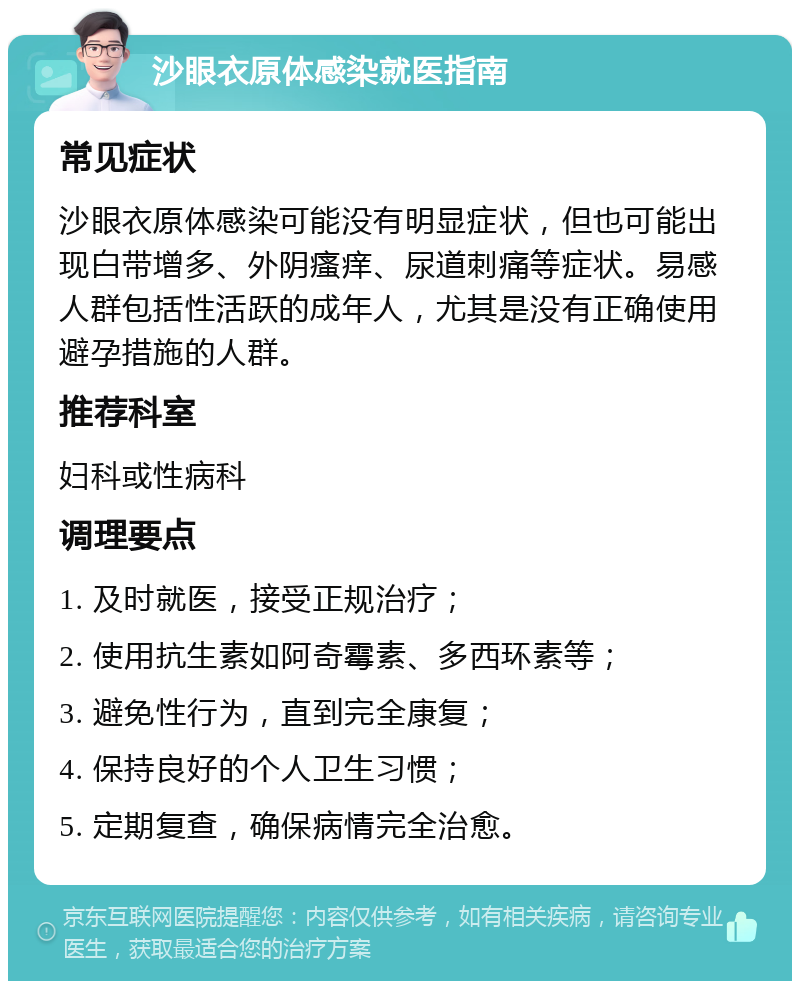 沙眼衣原体感染就医指南

常见症状

沙眼衣原体感染可能没有明显症状，但也可能出现白带增多、外阴瘙痒、尿道刺痛等症状。易感人群包括性活跃的成年人，尤其是没有正确使用避孕措施的人群。

推荐科室

妇科或性病科

调理要点

1. 及时就医，接受正规治疗；

2. 使用抗生素如阿奇霉素、多西环素等；

3. 避免性行为，直到完全康复；

4. 保持良好的个人卫生习惯；

5. 定期复查，确保病情完全治愈。

京东互联网医院提醒您：内容仅供参考，如有相关疾病，请咨询专业医生，获取最适合您的治疗方案